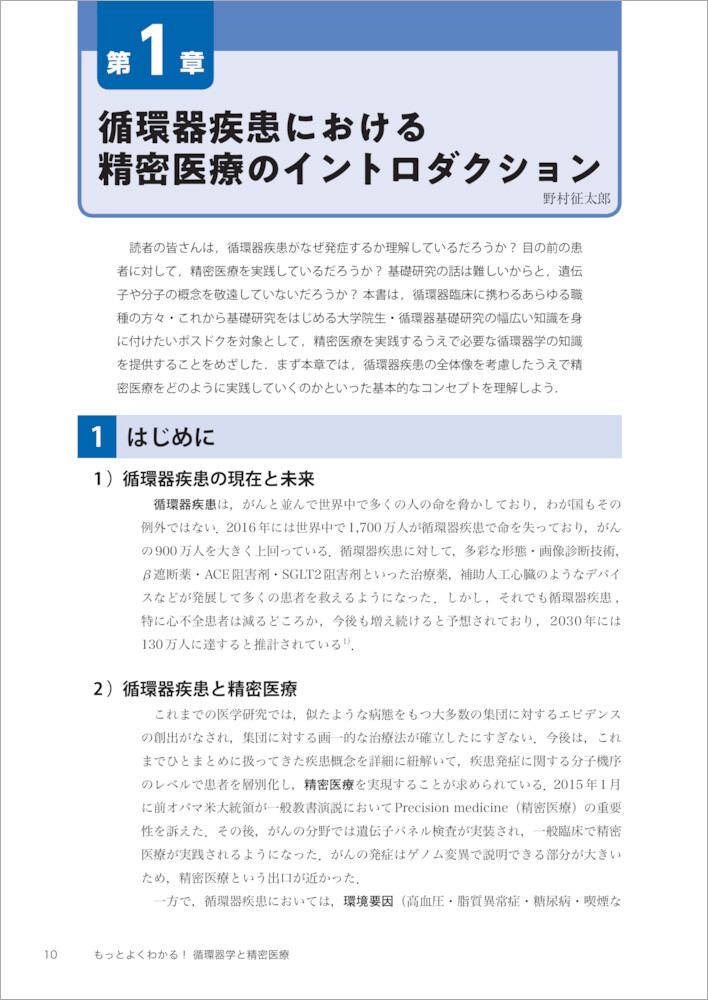 第1章

循環器疾患における精密医療のイントロダクション

野村征太郎

読者の皆さんは，循環器疾患がなぜ発症するか理解しているだろうか？ 目の前の患者に対して，精密医療を実践しているだろうか？ 基礎研究の話は難しいからと，遺伝子や分子の概念を敬遠していないだろうか？ 本書は，循環器臨床に携わるあらゆる職種の方々・これから基礎研究をはじめる大学院生・循環器基礎研究の幅広い知識を身に付けたいポスドクを対象として，精密医療を実践するうえで必要な循環器学の知識を提供することをめざした．まず本章では，循環器疾患の全体像を考慮したうえで精密医療をどのように実践していくのかといった基本的なコンセプトを理解しよう．

1 はじめに

1）循環器疾患の現在と未来

循環器疾患は，がんと並んで世界中で多くの人の命を脅かしており，わが国もその例外ではない．2016年には世界中で1,700万人が循環器疾患で命を失っており，がんの900万人を大きく上回っている．循環器疾患に対して，多彩な形態・画像診断技術，β遮断薬・ACE阻害剤・SGLT2阻害剤といった治療薬，補助人工心臓のようなデバイスなどが発展して多くの患者を救えるようになった．しかし，それでも循環器疾患，特に心不全患者は減るどころか，今後も増え続けると予想されており，2030年には130万人に達すると推計されている$^{1)}$．

2）循環器疾患と精密医療

これまでの医学研究では，似たような病態をもつ大多数の集団に対するエビデンスの創出がなされ，集団に対する画一的な治療法が確立したにすぎない．今後は，これまでひとまとめに扱ってきた疾患概念を詳細に紐解いて，疾患発症に関する分子機序のレベルで患者を層別化し，精密医療を実現することが求められている．2015年1月に前オバマ米大統領が一般教書演説においてPrecision medicine（精密医療）の重要性を訴えた．その後，がんの分野では遺伝子パネル検査が実装され，一般臨床で精密医療が実践されるようになった．がんの発症はゲノム変異で説明できる部分が大きいため，精密医療という出口が近かった．

一方で，循環器疾患においては，環境要因（高血圧・脂質異常症・糖尿病・喫煙な

10 もっとよくわかる！ 循環器学と精密医療